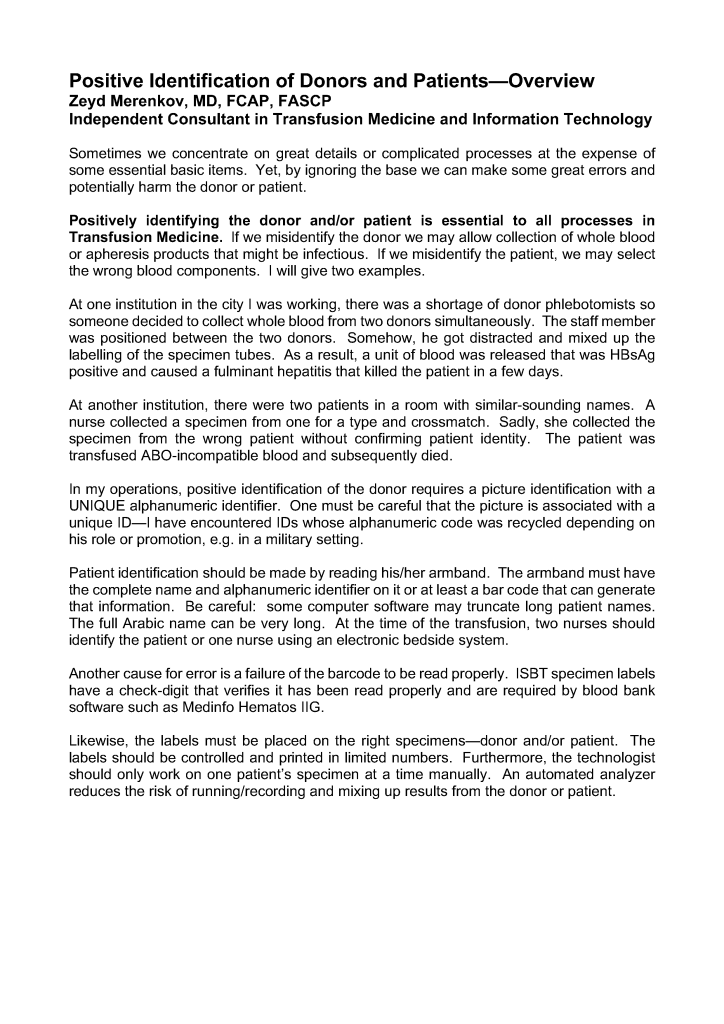 Positive Identification of Donors and Patients—Overview
Zeyd Merenkov, MD, FCAP, FASCP
Independent Consultant in Transfusion Medicine and Information Technology

Sometimes we concentrate on great details or complicated processes at the expense of some essential basic items. Yet, by ignoring the base we can make some great errors and potentially harm the donor or patient.

Positively identifying the donor and/or patient is essential to all processes in Transfusion Medicine. If we misidentify the donor we may allow collection of whole blood or apheresis products that might be infectious. If we misidentify the patient, we may select the wrong blood components. I will give two examples.

At one institution in the city I was working, there was a shortage of donor phlebotomists so someone decided to collect whole blood from two donors simultaneously. The staff member was positioned between the two donors. Somehow, he got distracted and mixed up the labelling of the specimen tubes. As a result, a unit of blood was released that was HBsAg positive and caused a fulminant hepatitis that killed the patient in a few days.

At another institution, there were two patients in a room with similar-sounding names. A nurse collected a specimen from one for a type and crossmatch. Sadly, she collected the specimen from the wrong patient without confirming patient identity. The patient was transfused ABO-incompatible blood and subsequently died.

In my operations, positive identification of the donor requires a picture identification with a UNIQUE alphanumeric identifier. One must be careful that the picture is associated with a unique ID—I have encountered IDs whose alphanumeric code was recycled depending on his role or promotion, e.g. in a military setting.

Patient identification should be made by reading his/her armband. The armband must have the complete name and alphanumeric identifier on it or at least a bar code that can generate that information. Be careful: some computer software may truncate long patient names. The full Arabic name can be very long. At the time of the transfusion, two nurses should identify the patient or one nurse using an electronic bedside system.

Another cause for error is a failure of the barcode to be read properly. ISBT specimen labels have a check-digit that verifies it has been read properly and are required by blood bank software such as Medinfo Hematos IIG.

Likewise, the labels must be placed on the right specimens—donor and/or patient. The labels should be controlled and printed in limited numbers. Furthermore, the technologist should only work on one patient's specimen at a time manually. An automated analyzer reduces the risk of running/recording and mixing up results from the donor or patient.